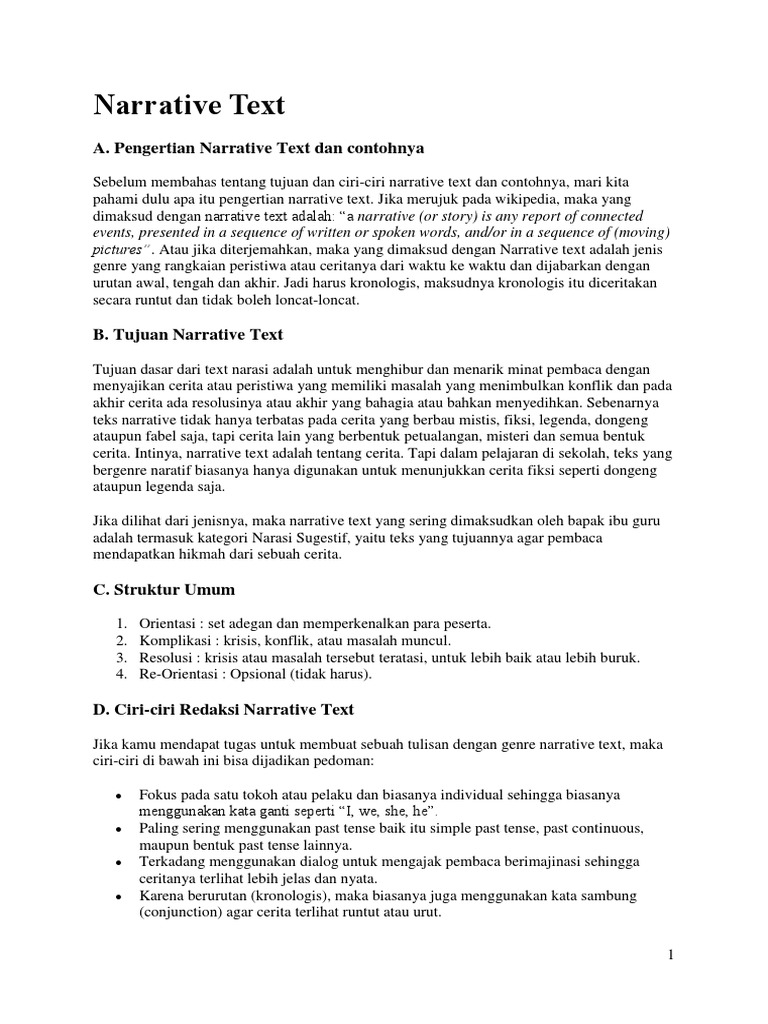 Narrative Text

A. Pengertian Narrative Text dan contohnya

Sebelum membahas tentang tujuan dan ciri-ciri narrative text dan contohnya, mari kita pahami dulu apa itu pengertian narrative text. Jika merujuk pada wikipedia, maka yang dimaksud dengan narrative text adalah: "a narrative (or story) is any report of connected events, presented in a sequence of written or spoken words, and/or in a sequence of (moving) pictures". Atau jika diterjemahkan, maka yang dimaksud dengan Narrative text adalah jenis genre yang rangkaian peristiwa atau ceritanya dari waktu ke waktu dan dijabarkan dengan urutan awal, tengah dan akhir. Jadi harus kronologis, maksudnya kronologis itu diceritakan secara runtut dan tidak boleh loncat-loncat.

B. Tujuan Narrative Text

Tujuan dasar dari text narasi adalah untuk menghibur dan menarik minat pembaca dengan menyajikan cerita atau peristiwa yang memiliki masalah yang menimbulkan konflik dan pada akhir cerita ada resolusinya atau akhir yang bahagia atau bahkan menyedihkan. Sebenarnya teks narrative tidak hanya terbatas pada cerita yang berbau mistis, fiksi, legenda, dongeng ataupun fabel saja, tapi cerita lain yang berbentuk petualangan, misteri dan semua bentuk cerita. Intinya, narrative text adalah tentang cerita. Tapi dalam pelajaran di sekolah, teks yang bergenre naratif biasanya hanya digunakan untuk menunjukkan cerita fiksi seperti dongeng ataupun legenda saja.

Jika dilihat dari jenisnya, maka narrative text yang sering dimaksudkan oleh bapak ibu guru adalah termasuk kategori Narasi Sugestif, yaitu teks yang tujuannya agar pembaca mendapatkan hikmah dari sebuah cerita.

C. Struktur Umum

1. Orientasi : set adegan dan memperkenalkan para peserta.
2. Komplikasi : krisis, konflik, atau masalah muncul.
3. Resolusi : krisis atau masalah tersebut teratasi, untuk lebih baik atau lebih buruk.
4. Re-Orientasi : Opsional (tidak harus).

D. Ciri-ciri Redaksi Narrative Text

Jika kamu mendapat tugas untuk membuat sebuah tulisan dengan genre narrative text, maka ciri-ciri di bawah ini bisa dijadikan pedoman:

• Fokus pada satu tokoh atau pelaku dan biasanya individual sehingga biasanya menggunakan kata ganti seperti "I, we, she, he".
• Paling sering menggunakan past tense baik itu simple past tense, past continuous, maupun bentuk past tense lainnya.
• Terkadang menggunakan dialog untuk mengajak pembaca berimajinasi sehingga ceritanya terlihat lebih jelas dan nyata.
• Karena berurutan (kronologis), maka biasanya juga menggunakan kata sambung (conjunction) agar cerita terlihat runtut atau urut.

1